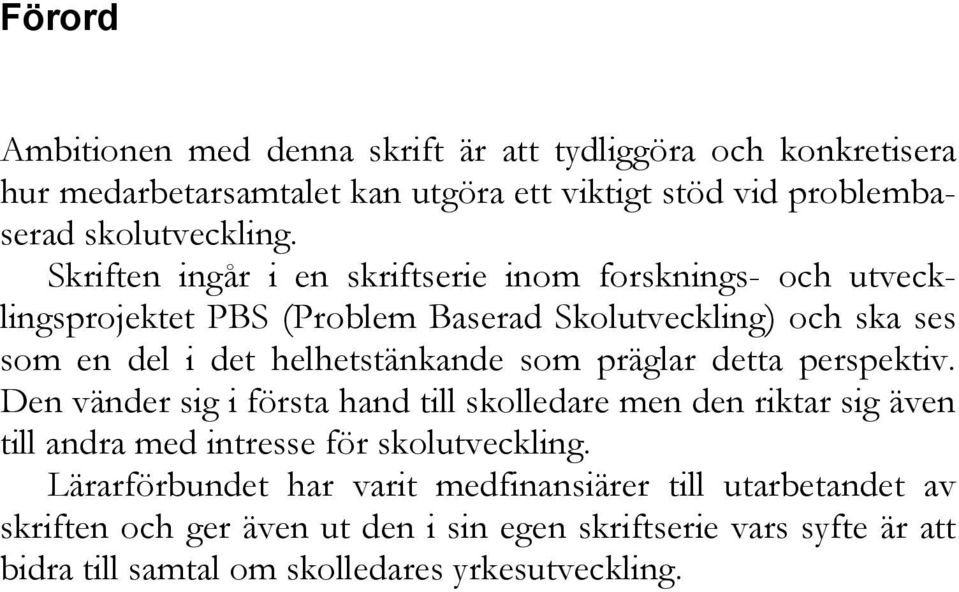 Förord

Ambitionen med denna skrift är att tydliggöra och konkretisera hur medarbetarsamtalet kan utgöra ett viktigt stöd vid problembaserad skolutveckling.

Skriften ingår i en skriftserie inom forsknings- och utvecklingsprojektet PBS (Problem Baserad Skolutveckling) och ska ses som en del i det helhetstänkande som präglar detta perspektiv. Den vänder sig i första hand till skolledare men den riktar sig även till andra med intresse för skolutveckling.

Lärarförbundet har varit medfinansiärer till utarbetandet av skriften och ger även ut den i sin egen skriftserie vars syfte är att bidra till samtal om skolledares yrkesutveckling.